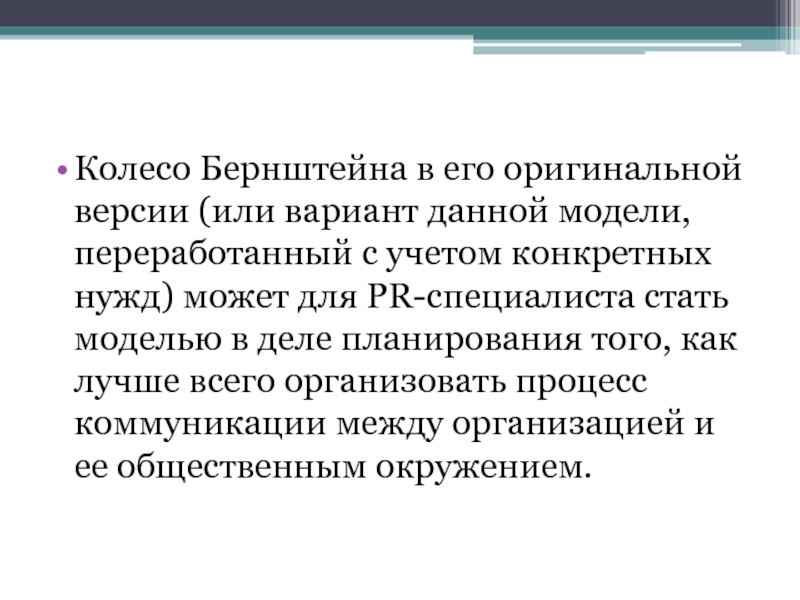 • Колесо Бернштейна в его оригинальной версии (или вариант данной модели, переработанный с учетом конкретных нужд) может для PR-специалиста стать моделью в деле планирования того, как лучше всего организовать процесс коммуникации между организацией и ее общественным окружением.